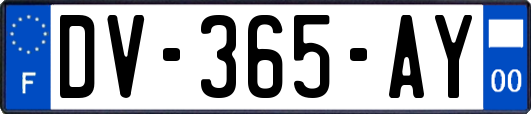 F
DV-365-AY
00